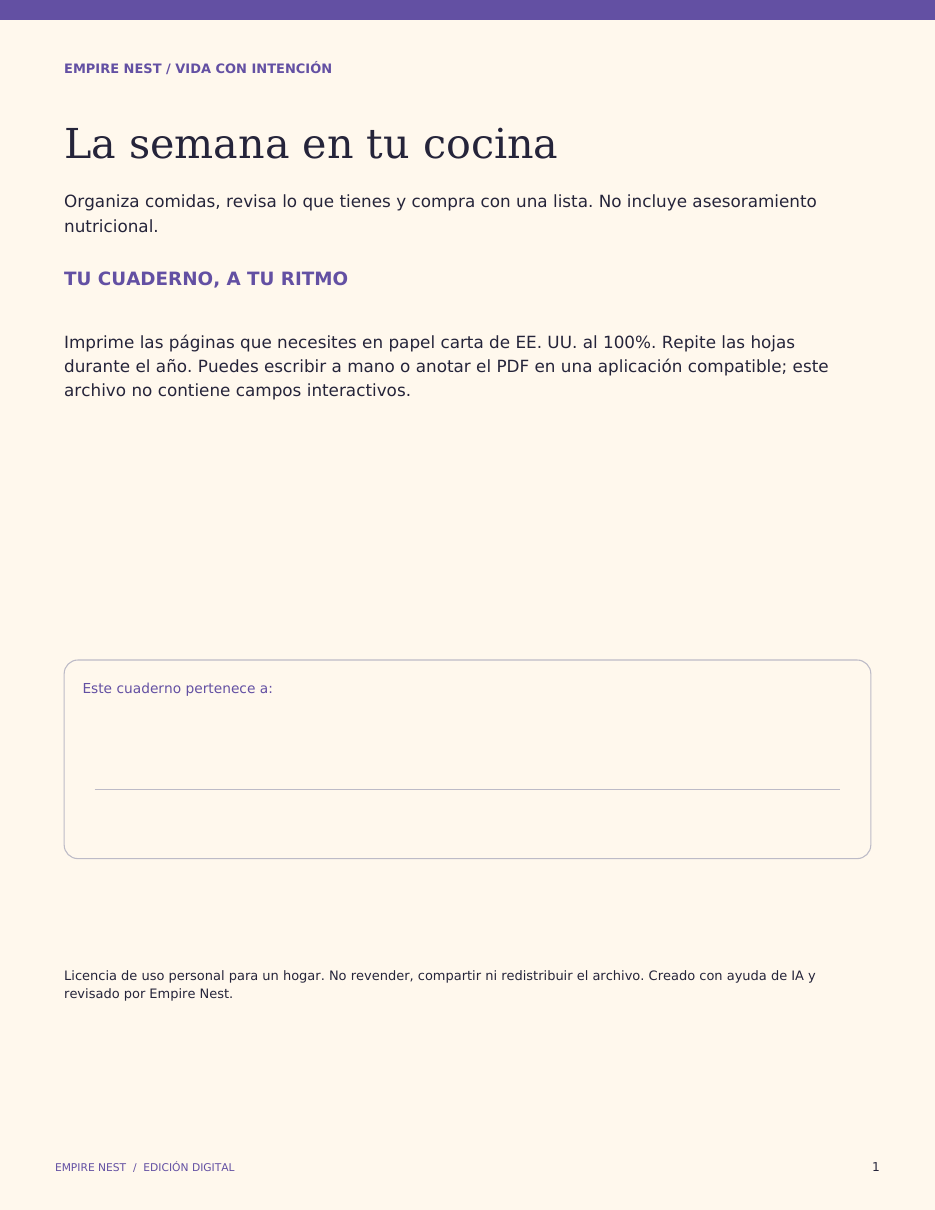 EMPIRE NEST / VIDA CON INTENCIÓN

La semana en tu cocina

Organiza comidas, revisa lo que tienes y compra con una lista. No incluye asesoramiento nutricional.

TU CUADERNO, A TU RITMO

Imprime las páginas que necesites en papel carta de EE. UU. al 100%. Repite las hojas durante el año. Puedes escribir a mano o anotar el PDF en una aplicación compatible; este archivo no contiene campos interactivos.

Este cuaderno pertenece a:

Licencia de uso personal para un hogar. No revender, compartir ni redistribuir el archivo. Creado con ayuda de IA y revisado por Empire Nest.

EMPIRE NEST / EDICIÓN DIGITAL

1